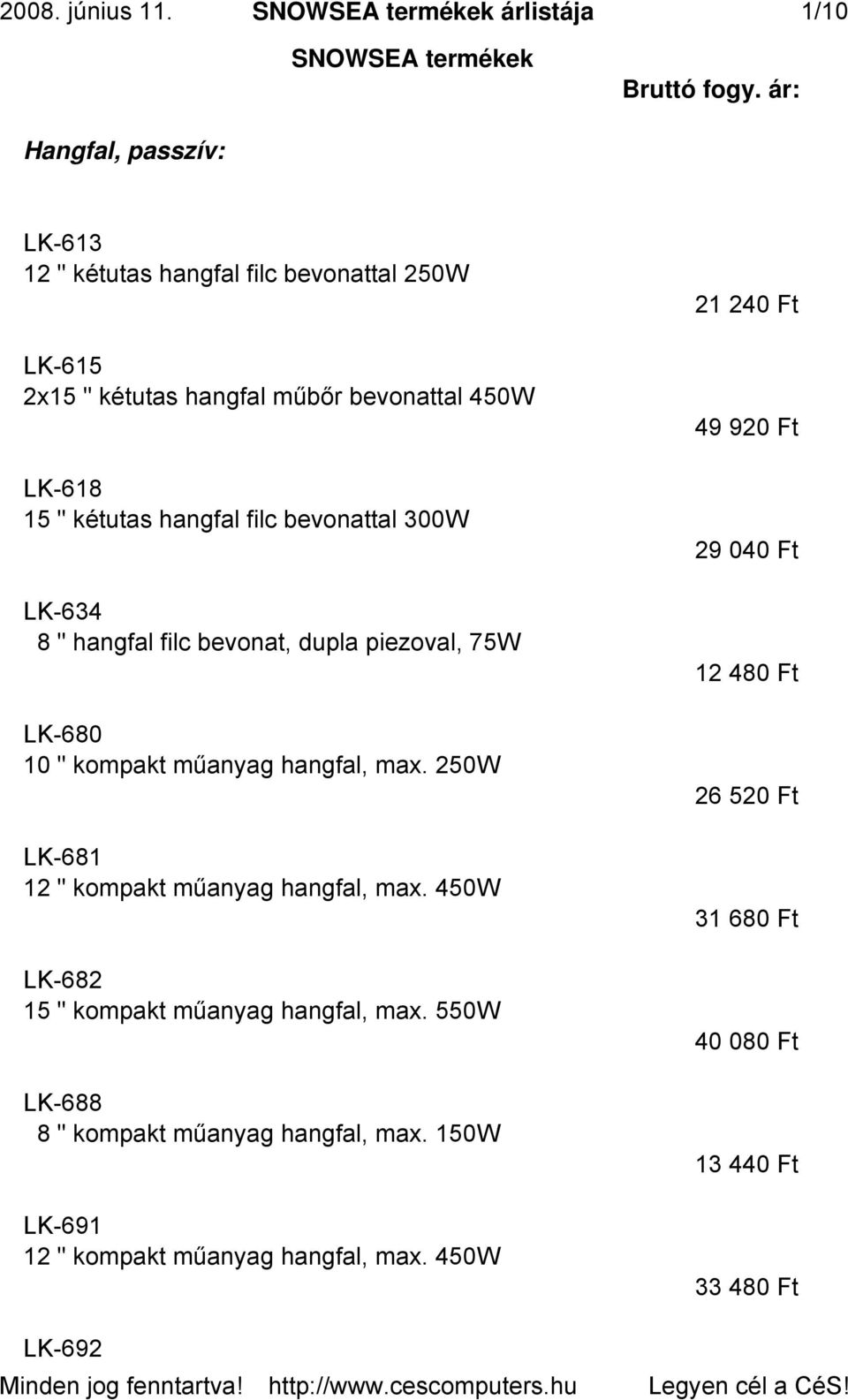 2008. június 11. SNOWSEA termékek árlistája 1/10

SNOWSEA termékek

Bruttó fogy. ár:

Hangfal, passzív:

LK-613
12 '' kétutas hangfal filc bevonattal 250W
21 240 Ft

LK-615
2x15 '' kétutas hangfal műbőr bevonattal 450W
49 920 Ft

LK-618
15 '' kétutas hangfal filc bevonattal 300W
29 040 Ft

LK-634
8 '' hangfal filc bevonat, dupla piezoval, 75W
12 480 Ft

LK-680
10 '' kompakt műanyag hangfal, max. 250W
26 520 Ft

LK-681
12 '' kompakt műanyag hangfal, max. 450W
31 680 Ft

LK-682
15 '' kompakt műanyag hangfal, max. 550W
40 080 Ft

LK-688
8 '' kompakt műanyag hangfal, max. 150W
13 440 Ft

LK-691
12 '' kompakt műanyag hangfal, max. 450W
33 480 Ft

LK-692

Minden jog fenntartva! http://www.cescomputers.hu Legyen cél a CéS!